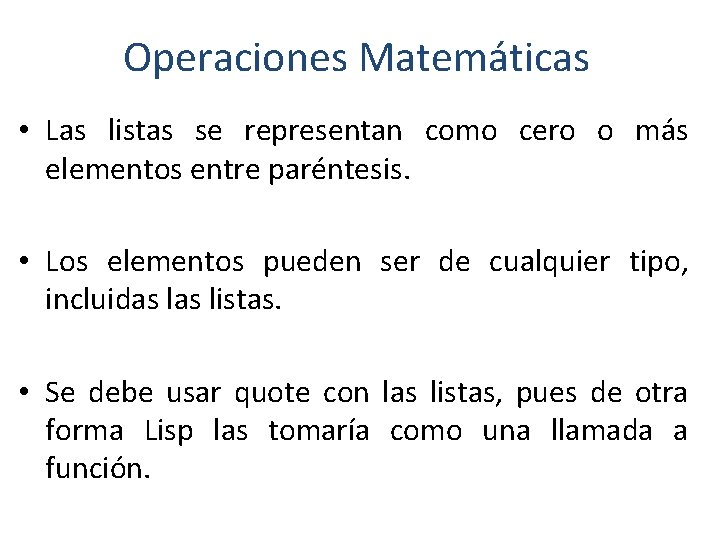 Operaciones Matemáticas

• Las listas se representan como cero o más elementos entre paréntesis.

• Los elementos pueden ser de cualquier tipo, incluidas las listas.

• Se debe usar quote con las listas, pues de otra forma Lisp las tomaría como una llamada a función.